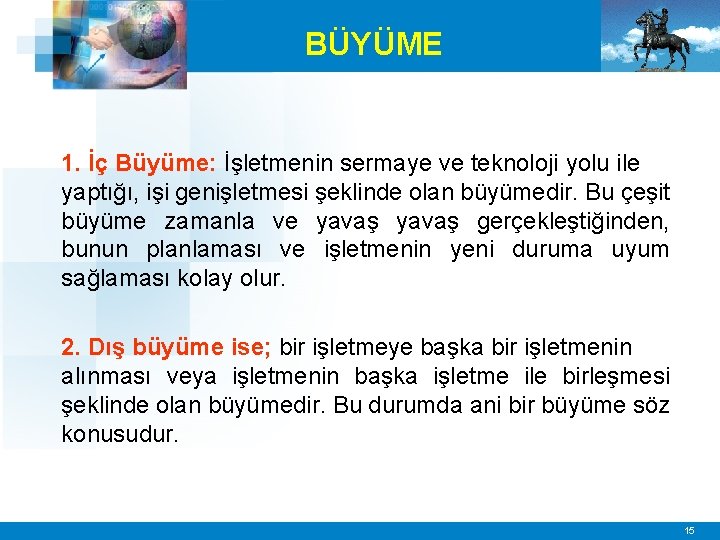 BÜYÜME

1. İç Büyüme: İşletmenin sermaye ve teknoloji yolu ile yaptığı, işi genişletmesi şeklinde olan büyümedir. Bu çeşit büyüme zamanla ve yavaş yavaş gerçekleştiğinden, bunun planlaması ve işletmenin yeni duruma uyum sağlaması kolay olur.

2. Dış büyüme ise; bir işletmeye başka bir işletmenin alınması veya işletmenin başka işletme ile birleşmesi şeklinde olan büyümedir. Bu durumda ani bir büyüme söz konusudur.

15